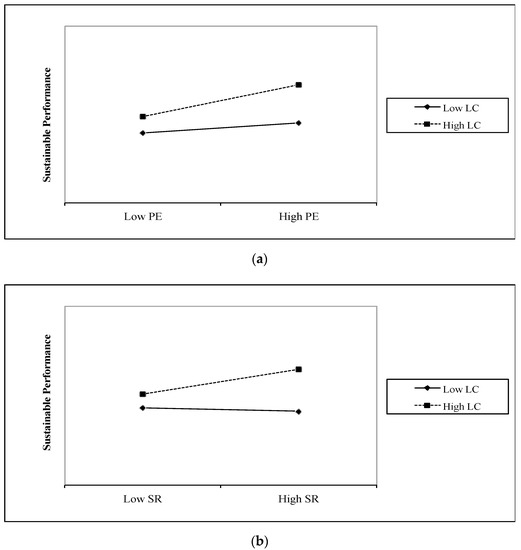 Sustainable Performance

Low LC
High LC

Low PE
High PE

(a)

Sustainable Performance

Low LC
High LC

Low SR
High SR

(b)